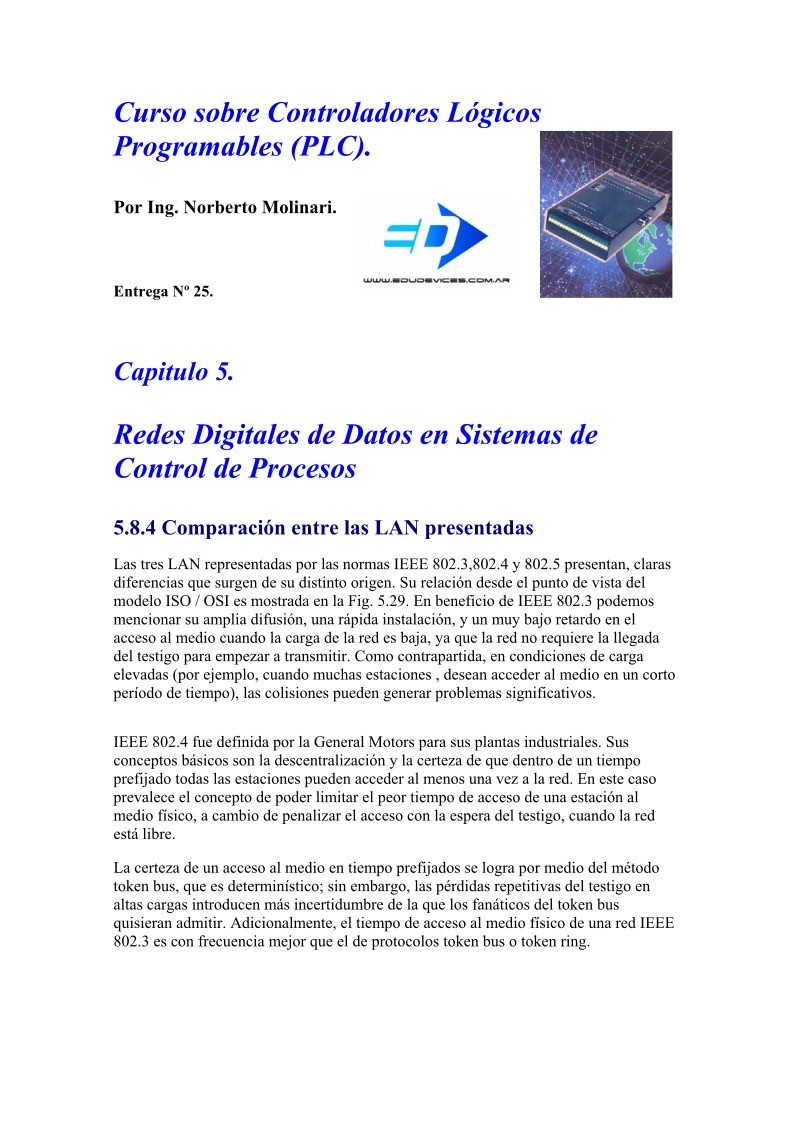 Curso sobre Controladores Lógicos Programables (PLC).

Por Ing. Norberto Molinari.

WWW.EDUDEVICES.COM.AR

Entrega Nº 25.

Capitulo 5.

Redes Digitales de Datos en Sistemas de Control de Procesos

5.8.4 Comparación entre las LAN presentadas

Las tres LAN representadas por las normas IEEE 802.3,802.4 y 802.5 presentan, claras diferencias que surgen de su distinto origen. Su relación desde el punto de vista del modelo ISO / OSI es mostrada en la Fig. 5.29. En beneficio de IEEE 802.3 podemos mencionar su amplia difusión, una rápida instalación, y un muy bajo retardo en el acceso al medio cuando la carga de la red es baja, ya que la red no requiere la llegada del testigo para empezar a transmitir. Como contrapartida, en condiciones de carga elevadas (por ejemplo, cuando muchas estaciones , desean acceder al medio en un corto período de tiempo), las colisiones pueden generar problemas significativos.

IEEE 802.4 fue definida por la General Motors para sus plantas industriales. Sus conceptos básicos son la descentralización y la certeza de que dentro de un tiempo prefijado todas las estaciones pueden acceder al menos una vez a la red. En este caso prevalece el concepto de poder limitar el peor tiempo de acceso de una estación al medio físico, a cambio de penalizar el acceso con la espera del testigo, cuando la red está libre.

La certeza de un acceso al medio en tiempo prefijados se logra por medio del método token bus, que es determinístico; sin embargo, las pérdidas repetitivas del testigo en altas cargas introducen más incertidumbre de la que los fanáticos del token bus quisieran admitir. Adicionalmente, el tiempo de acceso al medio físico de una red IEEE 802.3 es con frecuencia mejor que el de protocolos token bus o token ring.